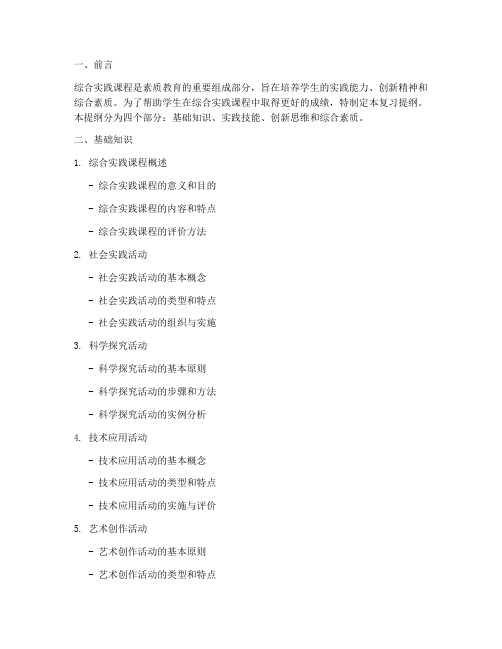 一、前言

综合实践课程是素质教育的重要组成部分，旨在培养学生的实践能力、创新精神和综合素质。为了帮助学生在综合实践课程中取得更好的成绩，特制定本复习提纲。本提纲分为四个部分：基础知识、实践技能、创新思维和综合素质。

二、基础知识

1. 综合实践课程概述

- 综合实践课程的意义和目的

- 综合实践课程的内容和特点

- 综合实践课程的评价方法

2. 社会实践活动

- 社会实践活动的基本概念

- 社会实践活动的类型和特点

- 社会实践活动的组织与实施

3. 科学探究活动

- 科学探究活动的基本原则

- 科学探究活动的步骤和方法

- 科学探究活动的实例分析

4. 技术应用活动

- 技术应用活动的基本概念

- 技术应用活动的类型和特点

- 技术应用活动的实施与评价

5. 艺术创作活动

- 艺术创作活动的基本原则

- 艺术创作活动的类型和特点